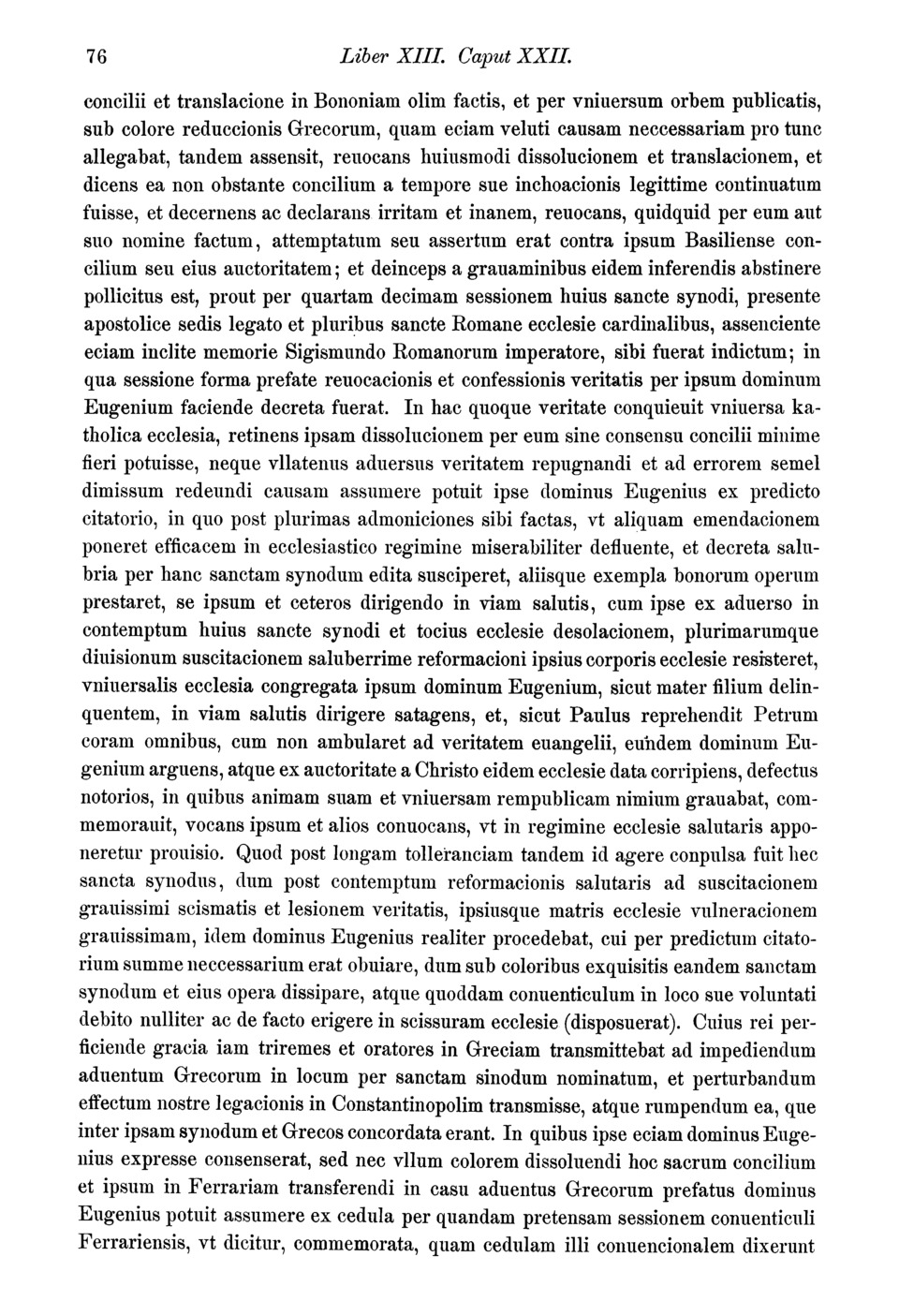 76 Liber XIII. Caput XXII.

concilii et translacione in Bononiam olim factis, et per vniuersum orbem publicatis, sub colore reduccionis Grecorum, quam eciam veluti causam neccessariam pro tunc allegabat, tandem assensit, reuocans huiusmodi dissolucionem et translacionem, et dicens ea non obstante concilium a tempore sue inchoacionis legittime continuatum fuisse, et decernens ac declarans irritam et inanem, reuocans, quidquid per eum aut suo nomine factum, attemptatum seu assertum erat contra ipsum Basiliense concilium seu eius auctoritatem; et deinceps a grauaminibus eidem inferendis abstinere pollicitus est, prout per quartam decimam sessionem huius sancte synodi, presente apostolice sedis legato et pluribus sancte Romane ecclesie cardinalibus, assenciente eciam inclite memorie Sigismundo Romanorum imperatore, sibi fuerat indictum; in qua sessione forma prefate reuocacionis et confessionis veritatis per ipsum dominum Eugenium faciende decreta fuerat. In hac quoque veritate conquieuit vniuersa katholica ecclesia, retinens ipsam dissolucionem per eum sine consensu concilii minime fieri potuisse, neque vllatenus aduersus veritatem repugnandi et ad errorem semel dimissum redeundi causam assumere potuit ipse dominus Eugenius ex predicto citatorio, in quo post plurimas admoniciones sibi factas, vt aliquam emendacionem poneret efficacem in ecclesiastico regimine miserabiliter defluente, et decreta salubria per hanc sanctam synodum edita susciperet, aliisque exempla bonorum operum prestaret, se ipsum et ceteros dirigendo in viam salutis, cum ipse ex aduerso in contemptum huius sancte synodi et tocius ecclesie desolacionem, plurimarumque diuisionum suscitacionem saluberrime reformacioni ipsius corporis ecclesie resisteret, vniuersalis ecclesia congregata ipsum dominum Eugenium, sicut mater filium delinquentem, in viam salutis dirigere satagens, et, sicut Paulus reprehendit Petrum coram omnibus, cum non ambularet ad veritatem euangelii, eundem dominum Eugenium arguens, atque ex auctoritate a Christo eidem ecclesie data corripiens, defectus notorios, in quibus animam suam et vniuersam rempublicam nimium grauabat, commemorauit, vocans ipsum et alios conuocans, vt in regimine ecclesie salutaris apponeretur prouisio. Quod post longam tolleranciam tandem id agere conpulsa fuit hec sancta synodus, dum post contemptum reformacionis salutaris ad suscitacionem grauissimi scismatis et lesionem veritatis, ipsiusque matris ecclesie vulneracionem grauissimam, idem dominus Eugenius realiter procedebat, cui per predictum citatorium summe neccessarium erat obuiare, dum sub coloribus exquisitis eandem sanctam synodum et eius opera dissipare, atque quoddam conuenticulum in loco sue voluntati debito nulliter ac de facto erigere in scissuram ecclesie (disposuerat). Cuius rei perficiende gracia iam triremes et oratores in Greciam transmittebat ad impediendum aduentum Grecorum in locum per sanctam sinodum nominatum, et perturbandum effectum nostre legacionis in Constantinopolim transmisse, atque rumpendum ea, que inter ipsam synodum et Grecos concordata erant. In quibus ipse eciam dominus Eugenius expresse consenserat, sed nec vllum colorem dissoluendi hoc sacrum concilium et ipsum in Ferrariam transferendi in casu aduentus Grecorum prefatus dominus Eugenius potuit assumere ex cedula per quandam pretensam sessionem conuenticuli Ferrariensis, vt dicitur, commemorata, quam cedulam illi conuencionalem dixerunt